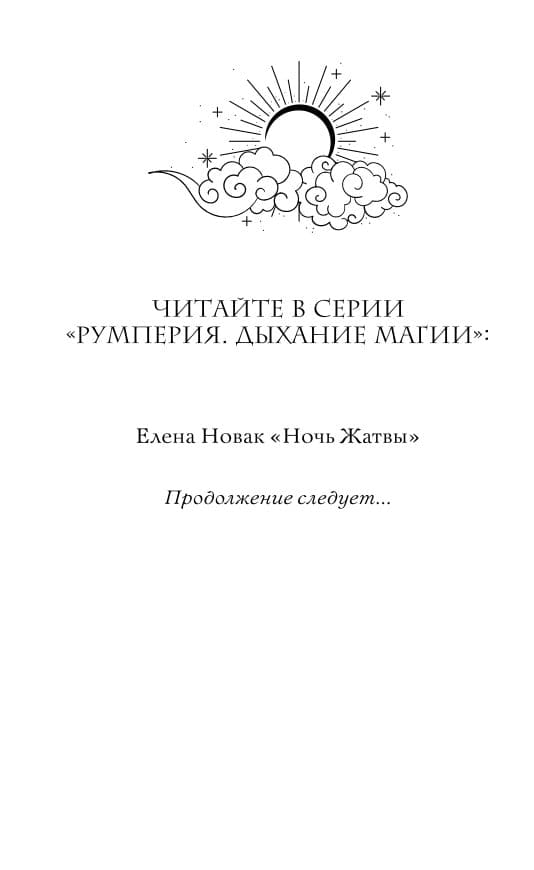 ЧИТАЙТЕ В СЕРИИ
«РУМПЕРИЯ. ДЫХАНИЕ МАГИИ»:

Елена Новак «Ночь Жатвы»

Продолжение следует...